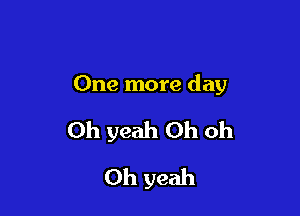 One more day

Oh yeah Oh oh

Oh yeah